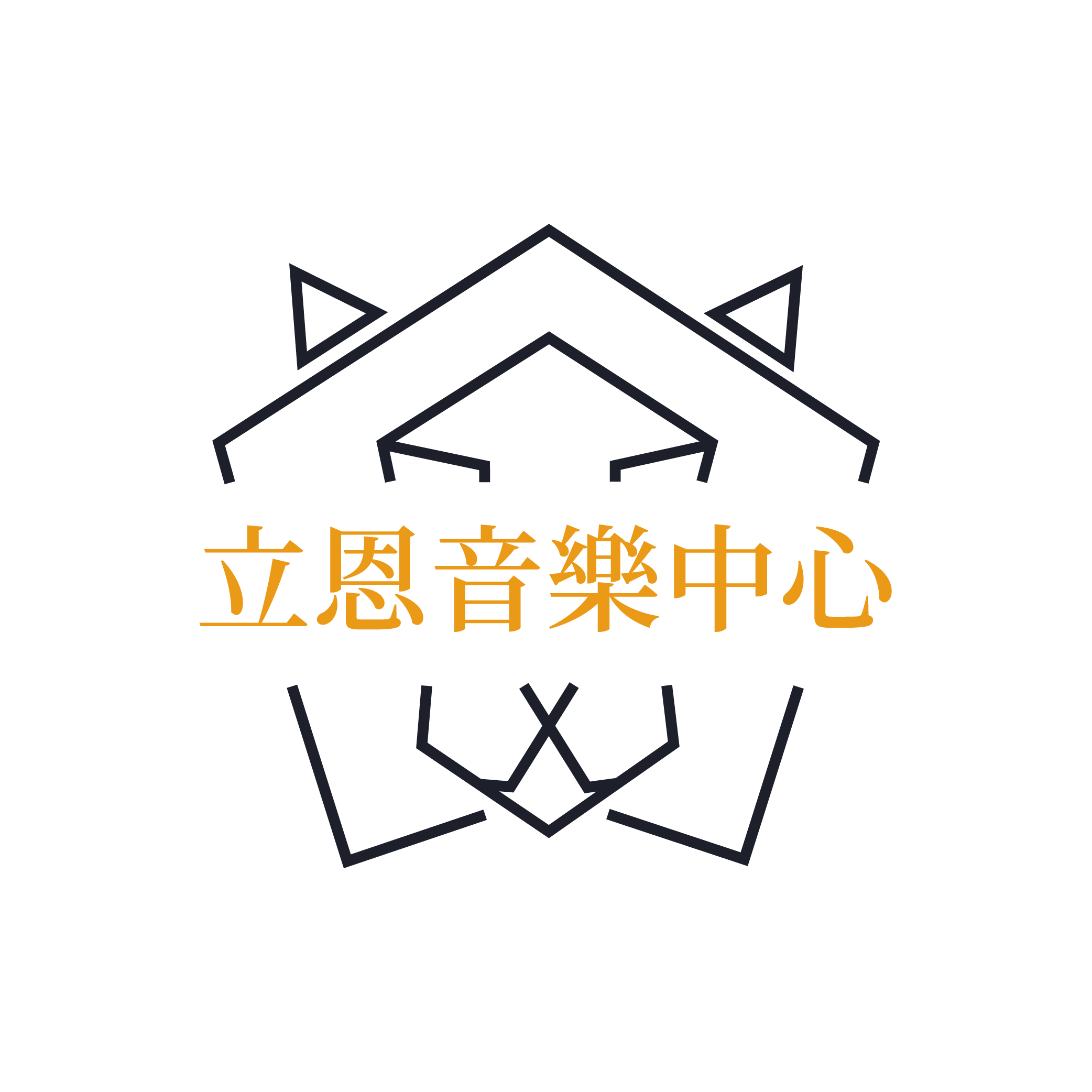 立恩音樂中心